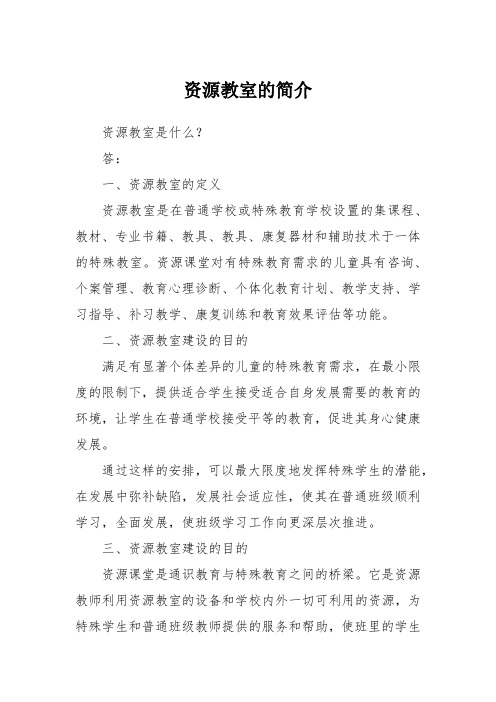 资源教室的简介

资源教室是什么?

答:

一、资源教室的定义

资源教室是在普通学校或特殊教育学校设置的集课程、教材、专业书籍、教具、教具、康复器材和辅助技术于一体的特殊教室。资源课堂对有特殊教育需求的儿童具有咨询、个案管理、教育心理诊断、个体化教育计划、教学支持、学习指导、补习教学、康复训练和教育效果评估等功能。

二、资源教室建设的目的

满足有显著个体差异的儿童的特殊教育需求，在最小限度的限制下，提供适合学生接受适合自身发展需要的教育的环境，让学生在普通学校接受平等的教育，促进其身心健康发展。

通过这样的安排，可以最大限度地发挥特殊学生的潜能，在发展中弥补缺陷，发展社会适应性，使其在普通班级顺利学习，全面发展，使班级学习工作向更深层次推进。

三、资源教室建设的目的

资源课堂是通识教育与特殊教育之间的桥梁。它是资源教师利用资源教室的设备和学校内外一切可利用的资源，为特殊学生和普通班级教师提供的服务和帮助，使班里的学生